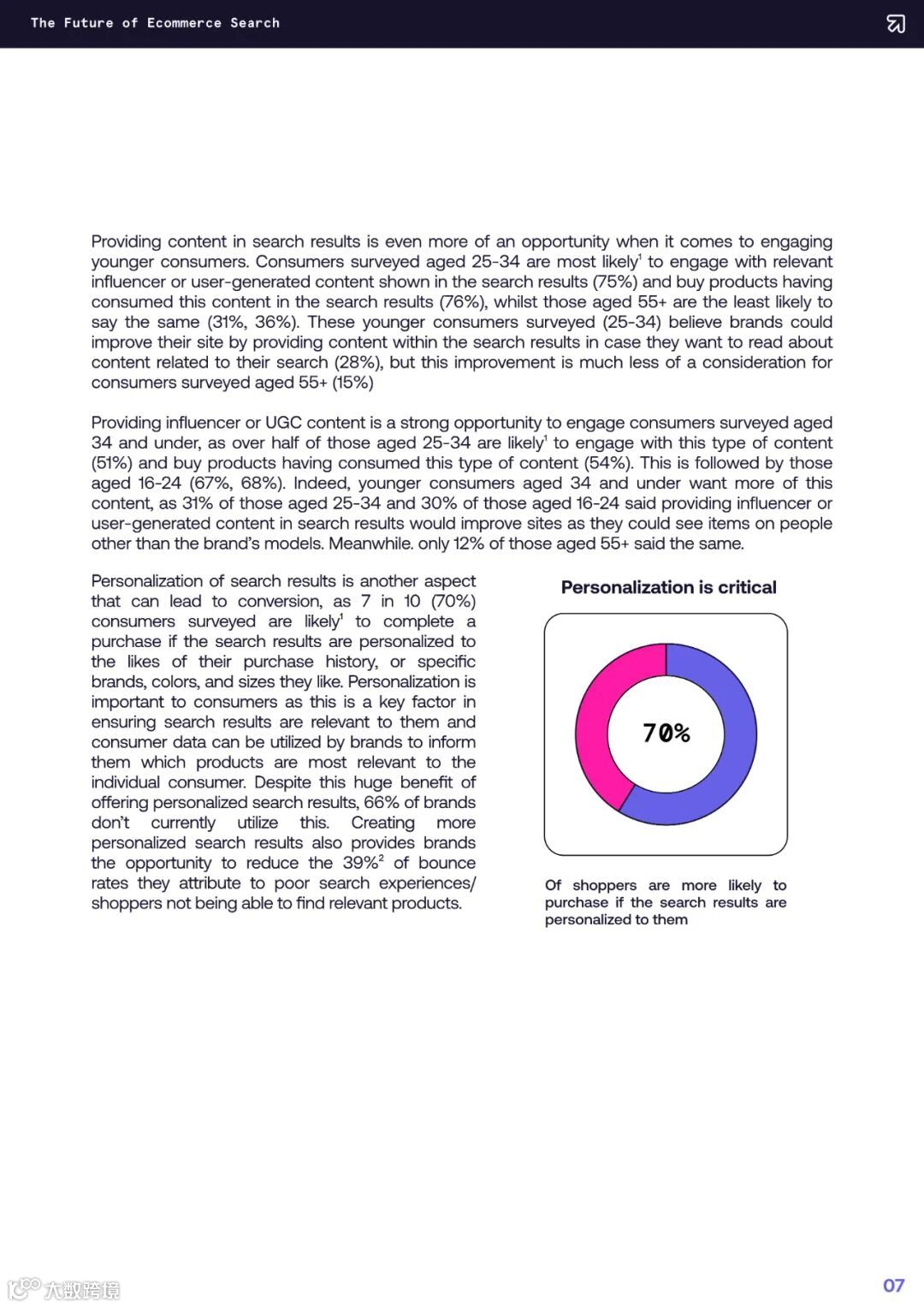 The Future of Ecommerce Search

Providing content in search results is even more of an opportunity when it comes to engaging younger consumers. Consumers surveyed aged 25-34 are most likely$^1$ to engage with relevant influencer or user-generated content shown in the search results (75%) and buy products having consumed this content in the search results (76%), whilst those aged 55+ are the least likely to say the same (31%, 36%). These younger consumers surveyed (25-34) believe brands could improve their site by providing content within the search results in case they want to read about content related to their search (28%), but this improvement is much less of a consideration for consumers surveyed aged 55+ (15%)

Providing influencer or UGC content is a strong opportunity to engage consumers surveyed aged 34 and under, as over half of those aged 25-34 are likely$^1$ to engage with this type of content (51%) and buy products having consumed this type of content (54%). This is followed by those aged 16-24 (67%, 68%). Indeed, younger consumers aged 34 and under want more of this content, as 31% of those aged 25-34 and 30% of those aged 16-24 said providing influencer or user-generated content in search results would improve sites as they could see items on people other than the brand's models. Meanwhile. only 12% of those aged 55+ said the same.

Personalization of search results is another aspect that can lead to conversion, as 7 in 10 (70%) consumers surveyed are likely$^1$ to complete a purchase if the search results are personalized to the likes of their purchase history, or specific brands, colors, and sizes they like. Personalization is important to consumers as this is a key factor in ensuring search results are relevant to them and consumer data can be utilized by brands to inform them which products are most relevant to the individual consumer. Despite this huge benefit of offering personalized search results, 66% of brands don't currently utilize this. Creating more personalized search results also provides brands the opportunity to reduce the 39%$^2$ of bounce rates they attribute to poor search experiences/ shoppers not being able to find relevant products.

Personalization is critical

70%

Of shoppers are more likely to purchase if the search results are personalized to them

大数跨境

07